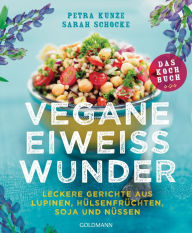 PETRA KUNZE
SARAH SCHOCKE

DAS KOCH BUCH

VEGANE EIWEISS WUNDER

LECKERE GERICHTE AUS LUPINEN, HÜLSENFRÜCHTEN, SOJA UND NÜSSEN

GOLDMANN